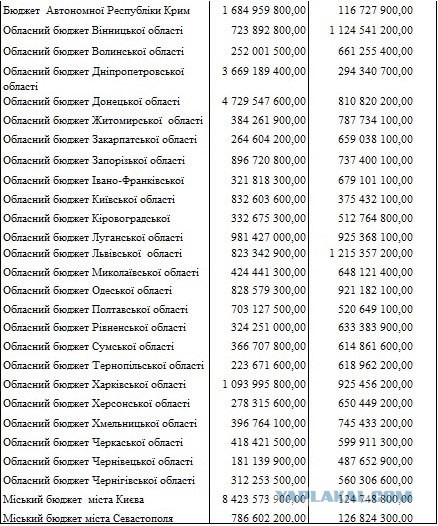 | | | |
|---|---|---|
| Бюджет Автономної Республіки Крим | 1 684 959 800,00 | 116 727 900,00 |
| Обласний бюджет Вінницької області | 723 892 800,00 | 1 124 541 200,00 |
| Обласний бюджет Волинської області | 252 001 500,00 | 661 255 400,00 |
| Обласний бюджет Дніпропетровської області | 3 669 189 400,00 | 294 340 700,00 |
| Обласний бюджет Донецької області | 4 729 547 600,00 | 810 820 200,00 |
| Обласний бюджет Житомирської області | 384 261 900,00 | 787 734 100,00 |
| Обласний бюджет Закарпатської області | 264 604 200,00 | 659 038 100,00 |
| Обласний бюджет Запорізької області | 896 720 800,00 | 737 400 100,00 |
| Обласний бюджет Івано-Франківської | 321 818 300,00 | 679 101 100,00 |
| Обласний бюджет Київської області | 832 603 600,00 | 375 432 100,00 |
| Обласний бюджет Кіровоградської | 332 675 300,00 | 512 764 800,00 |
| Обласний бюджет Луганської області | 981 427 000,00 | 925 368 100,00 |
| Обласний бюджет Львівської області | 823 342 900,00 | 1 215 357 200,00 |
| Обласний бюджет Миколаївської області | 424 441 300,00 | 648 121 400,00 |
| Обласний бюджет Одеської області | 828 579 300,00 | 921 182 100,00 |
| Обласний бюджет Полтавської області | 703 127 500,00 | 520 649 100,00 |
| Обласний бюджет Рівненської області | 324 251 000,00 | 633 383 900,00 |
| Обласний бюджет Сумської області | 366 707 800,00 | 614 861 600,00 |
| Обласний бюджет Тернопільської області | 223 671 600,00 | 618 962 200,00 |
| Обласний бюджет Харківської області | 1 093 995 800,00 | 925 456 200,00 |
| Обласний бюджет Херсонської області | 278 315 600,00 | 650 449 200,00 |
| Обласний бюджет Хмельницької області | 396 764 100,00 | 745 433 200,00 |
| Обласний бюджет Черкаської області | 418 421 500,00 | 599 911 300,00 |
| Обласний бюджет Чернівецької області | 181 139 900,00 | 487 652 900,00 |
| Обласний бюджет Чернігівської області | 312 253 500,00 | 560 306 600,00 |
| Міський бюджет міста Києва | 8 423 573 900,00 | 124 748 800,00 |
| Міський бюджет міста Севастополя | 786 602 200,00 | 126 824 300,00 |

YAPLAKAL.COM